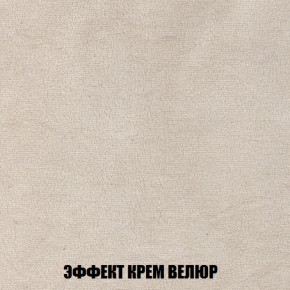 ЭФФЕКТ КРЕМ ВЕЛЮР